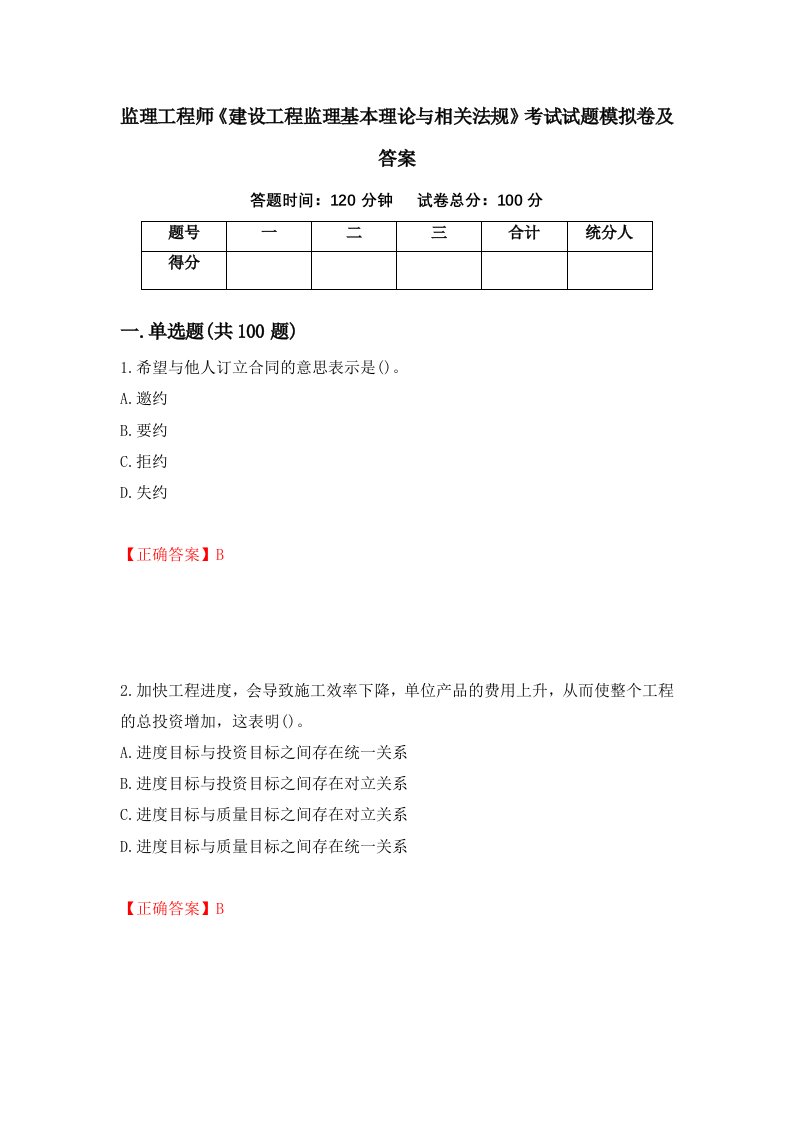 监理工程师《建设工程监理基本理论与相关法规》考试试题模拟卷及答案

答题时间：120 分钟　　试卷总分：100 分

| 题号 | 一 | 二 | 三 | 合计 | 统分人 |
|---|---|---|---|---|---|
| 得分 |  |  |  |  |  |

一.单选题(共 100 题)

1.希望与他人订立合同的意思表示是()。
A.邀约
B.要约
C.拒约
D.失约

【正确答案】B

2.加快工程进度，会导致施工效率下降，单位产品的费用上升，从而使整个工程的总投资增加，这表明()。
A.进度目标与投资目标之间存在统一关系
B.进度目标与投资目标之间存在对立关系
C.进度目标与质量目标之间存在对立关系
D.进度目标与质量目标之间存在统一关系

【正确答案】B